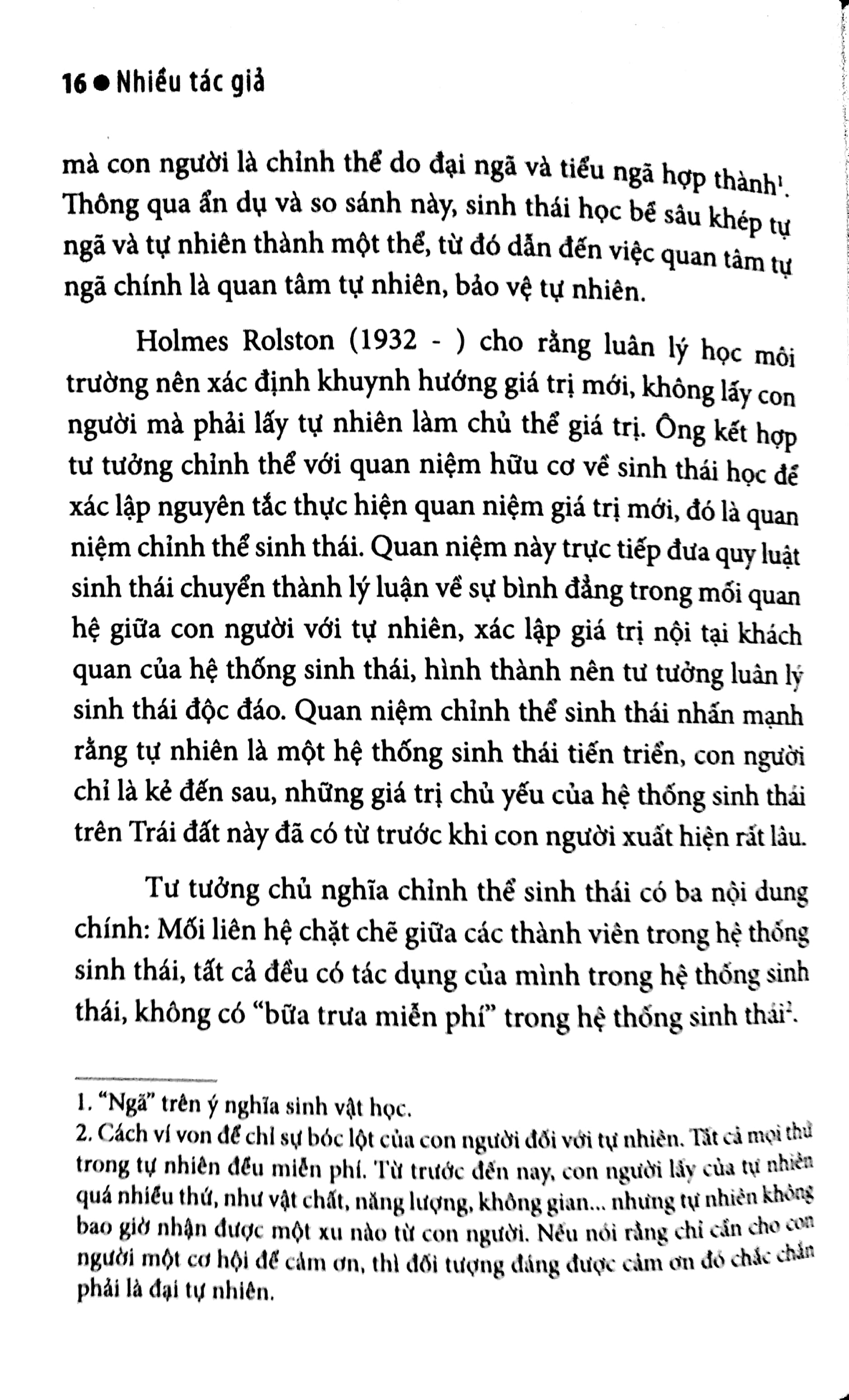 16 • Nhiều tác giả

mà con người là chỉnh thể do đại ngã và tiểu ngã hợp thành$^{1}$. Thông qua ẩn dụ và so sánh này, sinh thái học bề sâu khép tự ngã và tự nhiên thành một thể, từ đó dẫn đến việc quan tâm tự ngã chính là quan tâm tự nhiên, bảo vệ tự nhiên.

Holmes Rolston (1932 - ) cho rằng luân lý học môi trường nên xác định khuynh hướng giá trị mới, không lấy con người mà phải lấy tự nhiên làm chủ thể giá trị. Ông kết hợp tư tưởng chỉnh thể với quan niệm hữu cơ về sinh thái học để xác lập nguyên tắc thực hiện quan niệm giá trị mới, đó là quan niệm chỉnh thể sinh thái. Quan niệm này trực tiếp đưa quy luật sinh thái chuyển thành lý luận về sự bình đẳng trong mối quan hệ giữa con người với tự nhiên, xác lập giá trị nội tại khách quan của hệ thống sinh thái, hình thành nên tư tưởng luân lý sinh thái độc đáo. Quan niệm chỉnh thể sinh thái nhấn mạnh rằng tự nhiên là một hệ thống sinh thái tiến triển, con người chỉ là kẻ đến sau, những giá trị chủ yếu của hệ thống sinh thái trên Trái đất này đã có từ trước khi con người xuất hiện rất lâu.

Tư tưởng chủ nghĩa chỉnh thể sinh thái có ba nội dung chính: Mối liên hệ chặt chẽ giữa các thành viên trong hệ thống sinh thái, tất cả đều có tác dụng của mình trong hệ thống sinh thái, không có "bữa trưa miễn phí" trong hệ thống sinh thái$^{2}$.

1. "Ngã" trên ý nghĩa sinh vật học.
2. Cách ví von để chỉ sự bóc lột của con người đối với tự nhiên. Tất cả mọi thứ trong tự nhiên đều miễn phí. Từ trước đến nay, con người lấy của tự nhiên quá nhiều thứ, như vật chất, năng lượng, không gian... nhưng tự nhiên không bao giờ nhận được một xu nào từ con người. Nếu nói rằng chỉ cần cho con người một cơ hội để cảm ơn, thì đối tượng đáng được cảm ơn đó chắc chắn phải là đại tự nhiên.